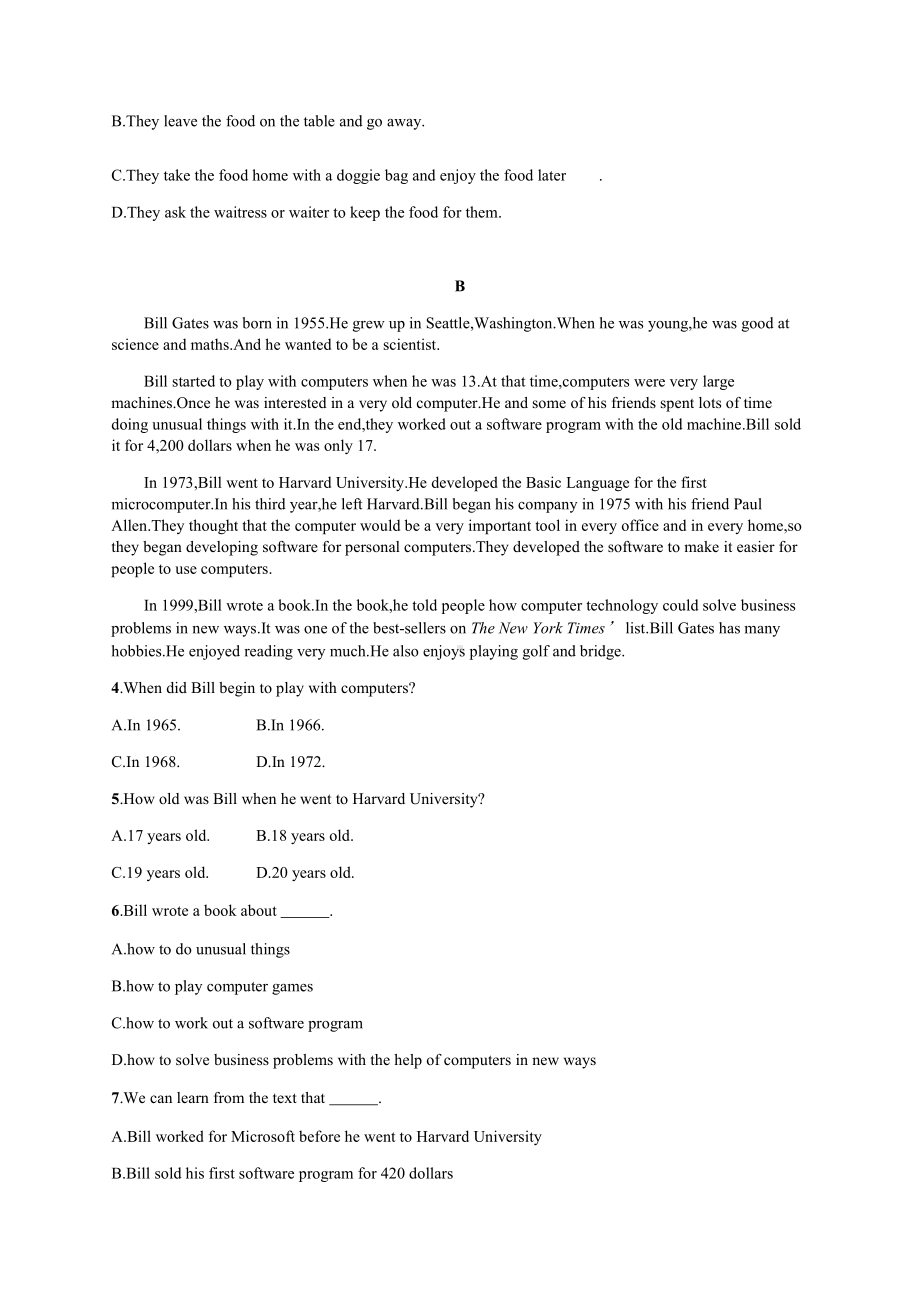 B.They leave the food on the table and go away.

C.They take the food home with a doggie bag and enjoy the food later .

D.They ask the waitress or waiter to keep the food for them.

B

Bill Gates was born in 1955.He grew up in Seattle,Washington.When he was young,he was good at science and maths.And he wanted to be a scientist.

Bill started to play with computers when he was 13.At that time,computers were very large machines.Once he was interested in a very old computer.He and some of his friends spent lots of time doing unusual things with it.In the end,they worked out a software program with the old machine.Bill sold it for 4,200 dollars when he was only 17.

In 1973,Bill went to Harvard University.He developed the Basic Language for the first microcomputer.In his third year,he left Harvard.Bill began his company in 1975 with his friend Paul Allen.They thought that the computer would be a very important tool in every office and in every home,so they began developing software for personal computers.They developed the software to make it easier for people to use computers.

In 1999,Bill wrote a book.In the book,he told people how computer technology could solve business problems in new ways.It was one of the best-sellers on The New York Times’ list.Bill Gates has many hobbies.He enjoyed reading very much.He also enjoys playing golf and bridge.

4.When did Bill begin to play with computers?

A.In 1965. B.In 1966.

C.In 1968. D.In 1972.

5.How old was Bill when he went to Harvard University?

A.17 years old. B.18 years old.

C.19 years old. D.20 years old.

6.Bill wrote a book about ______.

A.how to do unusual things

B.how to play computer games

C.how to work out a software program

D.how to solve business problems with the help of computers in new ways

7.We can learn from the text that ______.

A.Bill worked for Microsoft before he went to Harvard University

B.Bill sold his first software program for 420 dollars